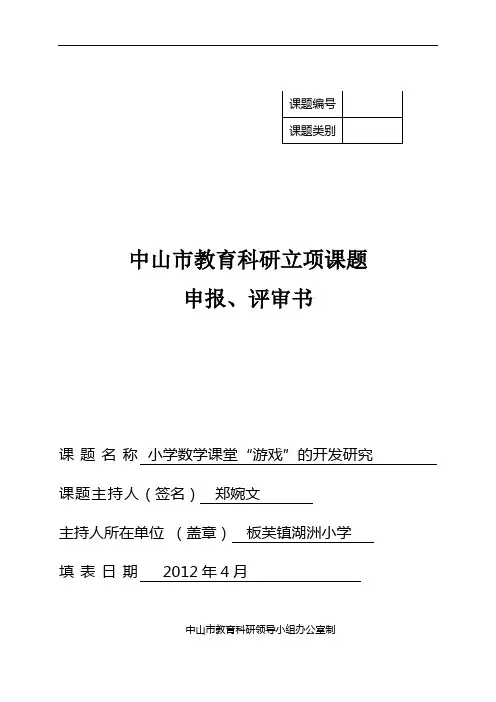 | 课题编号 |  |
|---|---|
| 课题类别 |  |

中山市教育科研立项课题

申报、评审书

课 题 名 称 小学数学课堂“游戏”的开发研究

课题主持人（签名） 郑婉文

主持人所在单位 （盖章） 板芙镇湖洲小学

填 表 日 期 2012 年 4 月

中山市教育科研领导小组办公室制